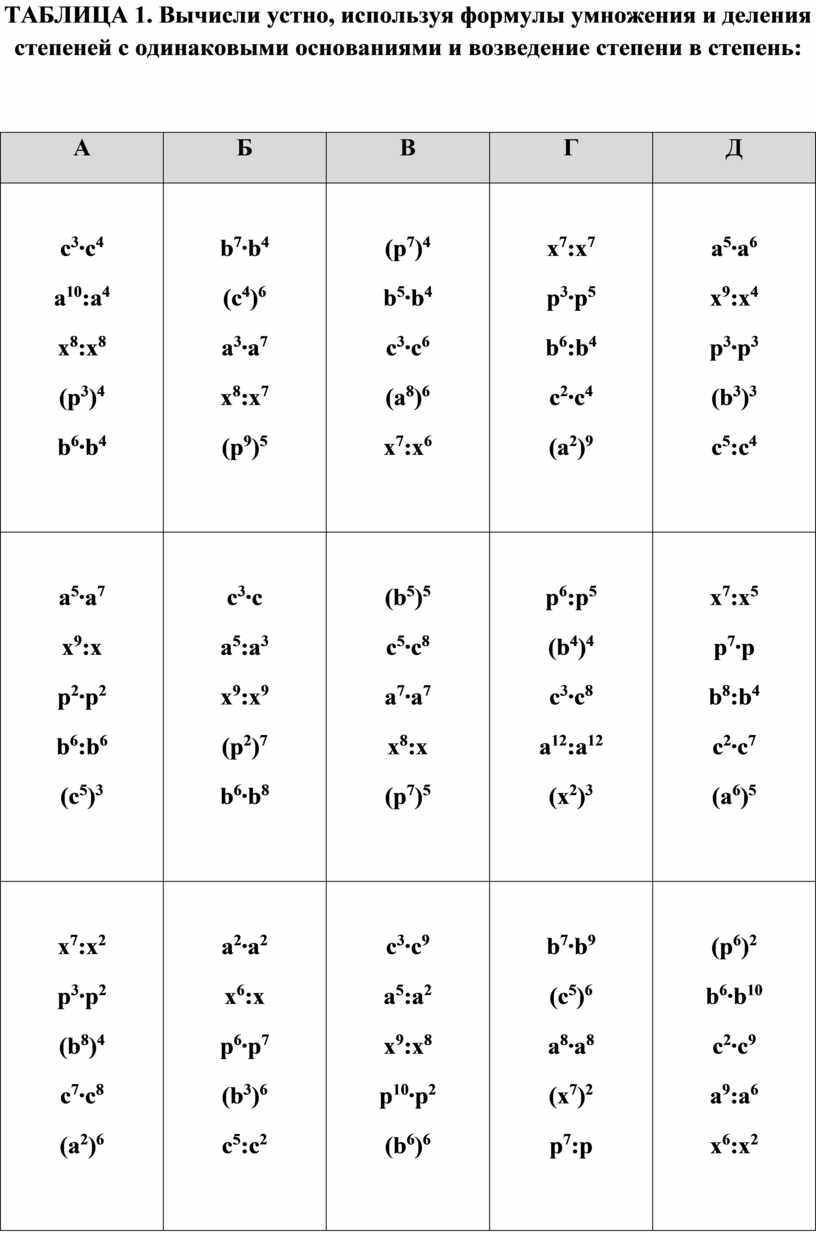 ТАБЛИЦА 1. Вычисли устно, используя формулы умножения и деления степеней с одинаковыми основаниями и возведение степени в степень:

| А | Б | В | Г | Д |
|---|---|---|---|---|
| $c^3 \cdot c^4$ $a^{10}:a^4$ $x^8:x^8$ $(p^3)^4$ $b^6 \cdot b^4$ | $b^7 \cdot b^4$ $(c^4)^6$ $a^3 \cdot a^7$ $x^8:x^7$ $(p^9)^5$ | $(p^7)^4$ $b^5 \cdot b^4$ $c^3 \cdot c^6$ $(a^8)^6$ $x^7:x^6$ | $x^7:x^7$ $p^3 \cdot p^5$ $b^6:b^4$ $c^2 \cdot c^4$ $(a^2)^9$ | $a^5 \cdot a^6$ $x^9:x^4$ $p^3 \cdot p^3$ $(b^3)^3$ $c^5:c^4$ |
| $a^5 \cdot a^7$ $x^9:x$ $p^2 \cdot p^2$ $b^6:b^6$ $(c^5)^3$ | $c^3 \cdot c$ $a^5:a^3$ $x^9:x^9$ $(p^2)^7$ $b^6 \cdot b^8$ | $(b^5)^5$ $c^5 \cdot c^8$ $a^7 \cdot a^7$ $x^8:x$ $(p^7)^5$ | $p^6:p^5$ $(b^4)^4$ $c^3 \cdot c^8$ $a^{12}:a^{12}$ $(x^2)^3$ | $x^7:x^5$ $p^7 \cdot p$ $b^8:b^4$ $c^2 \cdot c^7$ $(a^6)^5$ |
| $x^7:x^2$ $p^3 \cdot p^2$ $(b^8)^4$ $c^7 \cdot c^8$ $(a^2)^6$ | $a^2 \cdot a^2$ $x^6:x$ $p^6 \cdot p^7$ $(b^3)^6$ $c^5:c^2$ | $c^3 \cdot c^9$ $a^5:a^2$ $x^9:x^8$ $p^{10} \cdot p^2$ $(b^6)^6$ | $b^7 \cdot b^9$ $(c^5)^6$ $a^8 \cdot a^8$ $(x^7)^2$ $p^7:p$ | $(p^6)^2$ $b^6 \cdot b^{10}$ $c^2 \cdot c^9$ $a^9:a^6$ $x^6:x^2$ |